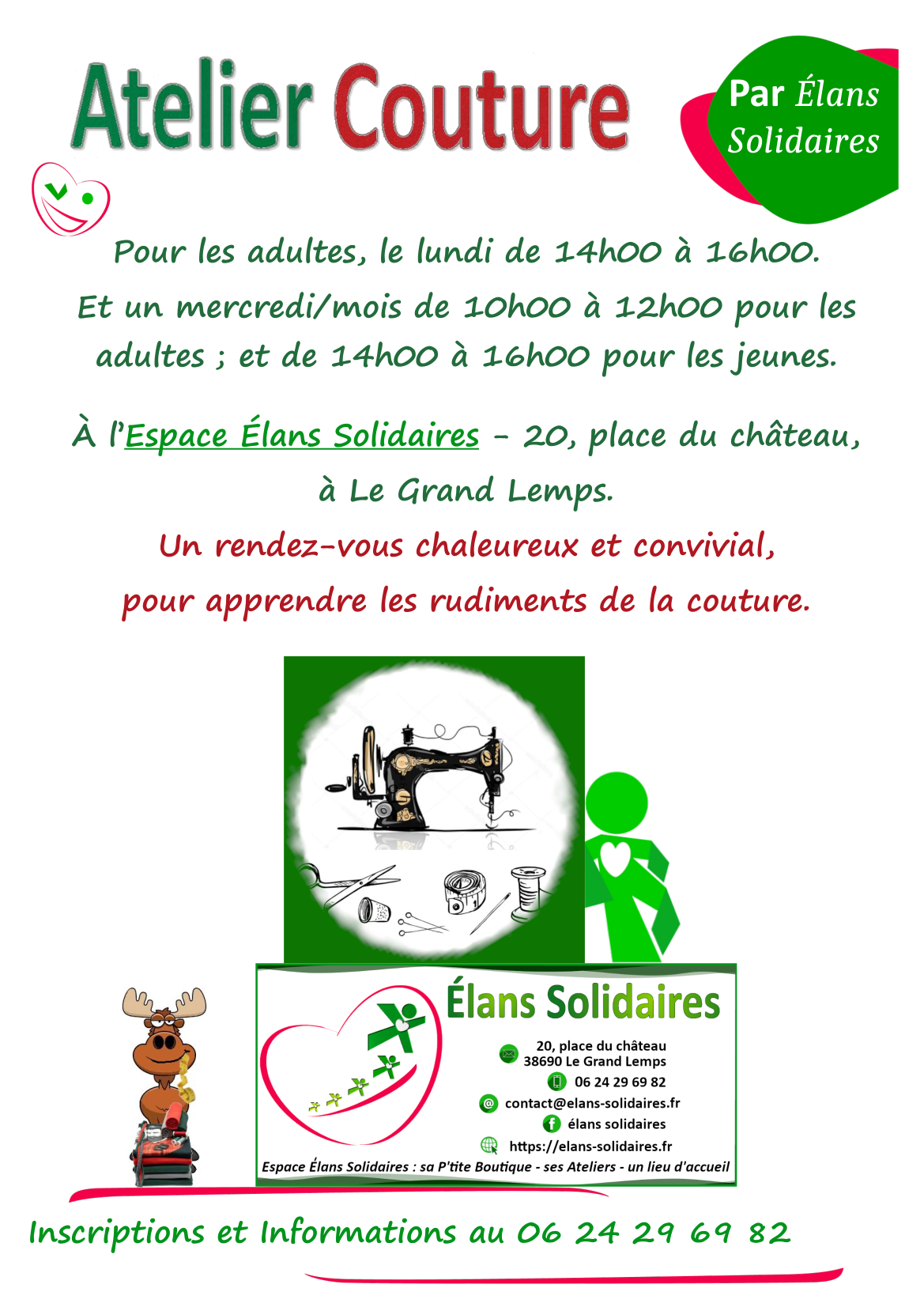 Atelier Couture

Par Élans Solidaires

Pour les adultes, le lundi de 14h00 à 16h00.

Et un mercredi/mois de 10h00 à 12h00 pour les adultes ; et de 14h00 à 16h00 pour les jeunes.

À l'Espace Élans Solidaires - 20, place du château, à Le Grand Lemps.

Un rendez-vous chaleureux et convivial, pour apprendre les rudiments de la couture.

Élans Solidaires

20, place du château
38690 Le Grand Lemps
06 24 29 69 82
contact@elans-solidaires.fr
élans solidaires
https://elans-solidaires.fr

Espace Élans Solidaires : sa P'tite Boutique - ses Ateliers - un lieu d'accueil

Inscriptions et Informations au 06 24 29 69 82